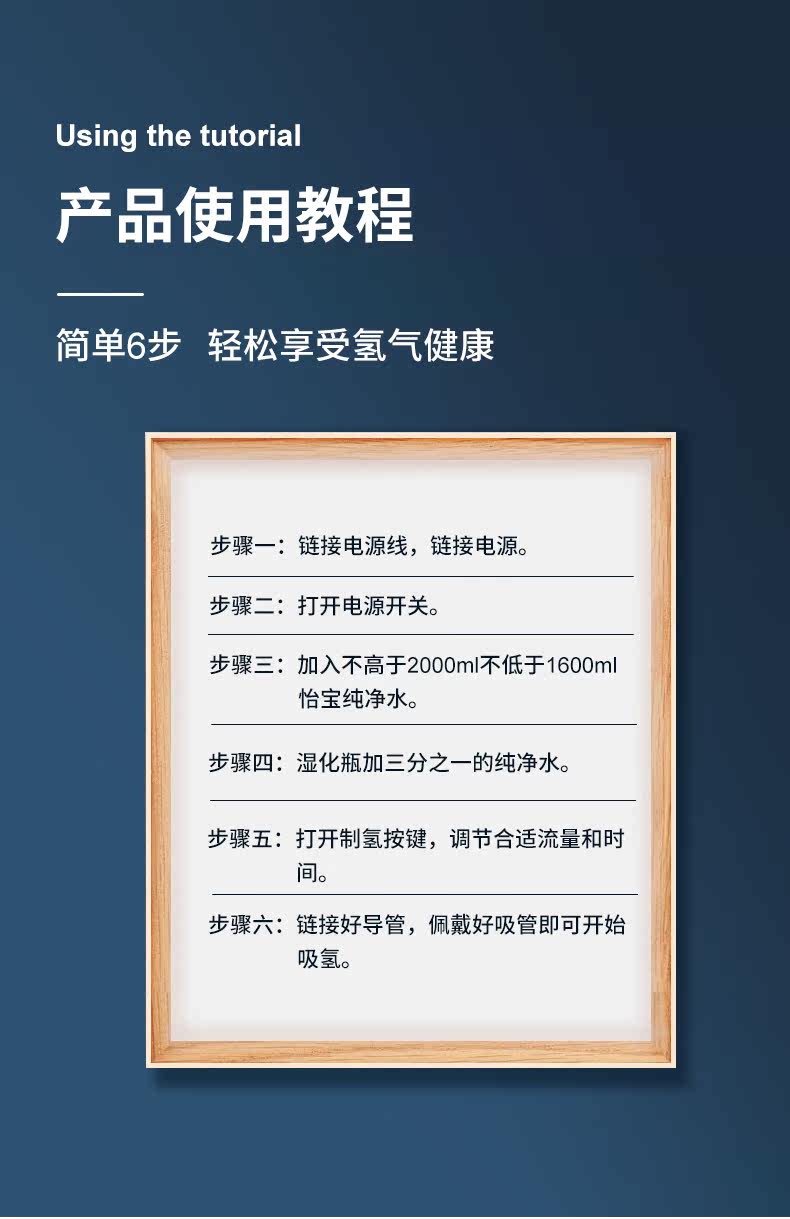 Using the tutorial

产品使用教程

简单6步 轻松享受氢气健康

步骤一：链接电源线，链接电源。

步骤二：打开电源开关。

步骤三：加入不高于2000ml不低于1600ml怡宝纯净水。

步骤四：湿化瓶加三分之一的纯净水。

步骤五：打开制氢按键，调节合适流量和时间。

步骤六：链接好导管，佩戴好吸管即可开始吸氢。